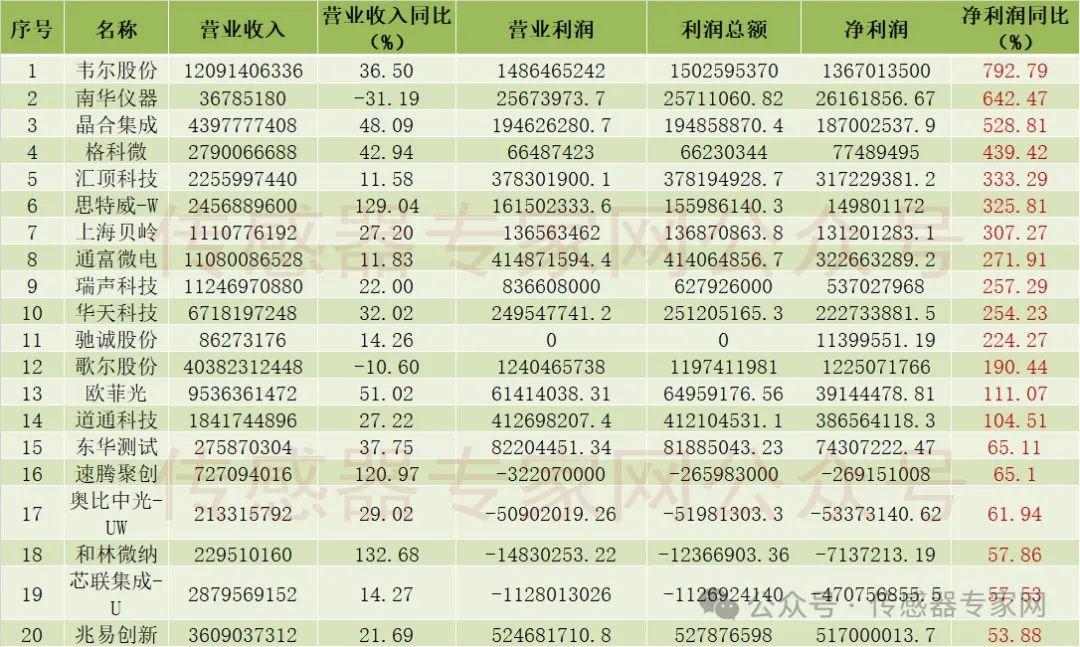 | 序号 | 名称 | 营业收入 | 营业收入同比（%） | 营业利润 | 利润总额 | 净利润 | 净利润同比（%） |
|---|---|---|---|---|---|---|---|
| 1 | 韦尔股份 | 12091406336 | 36.50 | 1486465242 | 1502595370 | 1367013500 | 792.79 |
| 2 | 南华仪器 | 36785180 | -31.19 | 25673973.7 | 25711060.82 | 26161856.67 | 642.47 |
| 3 | 晶合集成 | 4397777408 | 48.09 | 194626280.7 | 194858870.4 | 187002537.9 | 528.81 |
| 4 | 格科微 | 2790066688 | 42.94 | 66487423 | 66230344 | 77489495 | 439.42 |
| 5 | 汇顶科技 | 2255997440 | 11.58 | 378301900.1 | 378194928.7 | 317229381.2 | 333.29 |
| 6 | 思特威-W | 2456889600 | 129.04 | 161502333.6 | 155986140.3 | 149801172 | 325.81 |
| 7 | 上海贝岭 | 1110776192 | 27.20 | 136563462 | 136870863.8 | 131201283.1 | 307.27 |
| 8 | 通富微电 | 11080086528 | 11.83 | 414871594.4 | 414064856.7 | 322663289.2 | 271.91 |
| 9 | 瑞声科技 | 11246970880 | 22.00 | 836608000 | 627926000 | 537027968 | 257.29 |
| 10 | 华天科技 | 6718197248 | 32.02 | 249547741.2 | 251205165.3 | 222733881.5 | 254.23 |
| 11 | 驰诚股份 | 86273176 | 14.26 | 0 | 0 | 11399551.19 | 224.27 |
| 12 | 歌尔股份 | 40382312448 | -10.60 | 1240465738 | 1197411981 | 1225071766 | 190.44 |
| 13 | 欧菲光 | 9536361472 | 51.02 | 61414038.31 | 64959176.56 | 39144478.81 | 111.07 |
| 14 | 道通科技 | 1841744896 | 27.22 | 412698207.4 | 412104531.1 | 386564118.3 | 104.51 |
| 15 | 东华测试 | 275870304 | 37.75 | 82204451.34 | 81885043.23 | 74307222.47 | 65.11 |
| 16 | 速腾聚创 | 727094016 | 120.97 | -322070000 | -265983000 | -269151008 | 65.1 |
| 17 | 奥比中光-UW | 213315792 | 29.02 | -50902019.26 | -51981303.3 | -53373140.62 | 61.94 |
| 18 | 和林微纳 | 229510160 | 132.68 | -14830253.22 | -12366903.36 | -7137213.19 | 57.86 |
| 19 | 芯联集成-U | 2879569152 | 14.27 | -1128013026 | -1126924140 | -470756855.5 | 57.53 |
| 20 | 兆易创新 | 3609037312 | 21.69 | 524681710.8 | 527876598 | 517000013.7 | 53.88 |

传感器专家网公众号

传感器专家网公众号

公众号 · 传感器专家网